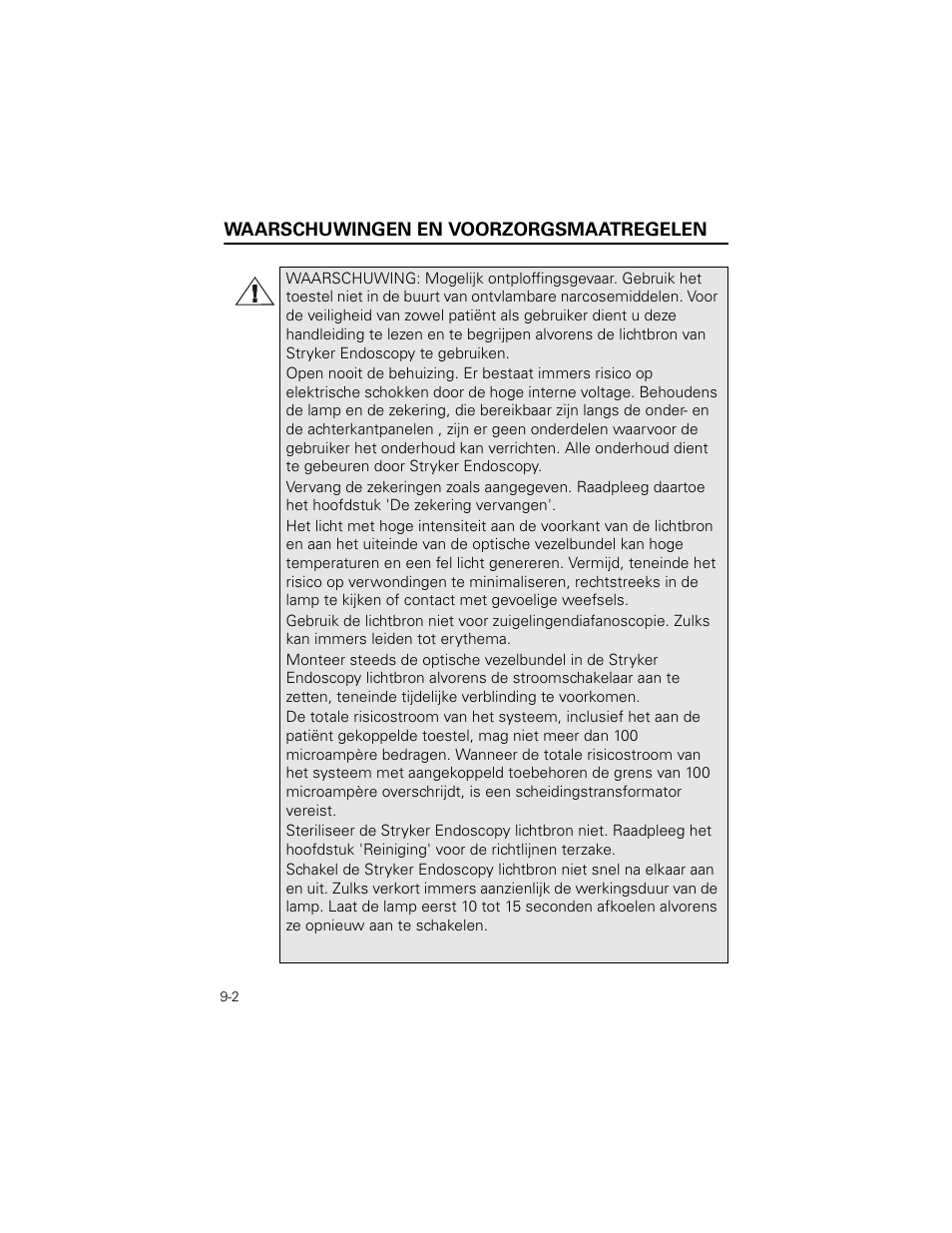 WAARSCHUWINGEN EN VOORZORGSMAATREGELEN

WAARSCHUWING: Mogelijk ontploffingsgevaar. Gebruik het toestel niet in de buurt van ontvlambare narcosemiddelen. Voor de veiligheid van zowel patiënt als gebruiker dient u deze handleiding te lezen en te begrijpen alvorens de lichtbron van Stryker Endoscopy te gebruiken.

Open nooit de behuizing. Er bestaat immers risico op elektrische schokken door de hoge interne voltage. Behoudens de lamp en de zekering, die bereikbaar zijn langs de onder- en de achterkantpanelen , zijn er geen onderdelen waarvoor de gebruiker het onderhoud kan verrichten. Alle onderhoud dient te gebeuren door Stryker Endoscopy.

Vervang de zekeringen zoals aangegeven. Raadpleeg daartoe het hoofdstuk 'De zekering vervangen'.

Het licht met hoge intensiteit aan de voorkant van de lichtbron en aan het uiteinde van de optische vezelbundel kan hoge temperaturen en een fel licht genereren. Vermijd, teneinde het risico op verwondingen te minimaliseren, rechtstreeks in de lamp te kijken of contact met gevoelige weefsels.

Gebruik de lichtbron niet voor zuigelingendiafanoscopie. Zulks kan immers leiden tot erythema.

Monteer steeds de optische vezelbundel in de Stryker Endoscopy lichtbron alvorens de stroomschakelaar aan te zetten, teneinde tijdelijke verblinding te voorkomen.

De totale risicostroom van het systeem, inclusief het aan de patiënt gekoppelde toestel, mag niet meer dan 100 microampère bedragen. Wanneer de totale risicostroom van het systeem met aangekoppeld toebehoren de grens van 100 microampère overschrijdt, is een scheidingstransformator vereist.

Steriliseer de Stryker Endoscopy lichtbron niet. Raadpleeg het hoofdstuk 'Reiniging' voor de richtlijnen terzake.

Schakel de Stryker Endoscopy lichtbron niet snel na elkaar aan en uit. Zulks verkort immers aanzienlijk de werkingsduur van de lamp. Laat de lamp eerst 10 tot 15 seconden afkoelen alvorens ze opnieuw aan te schakelen.

9-2